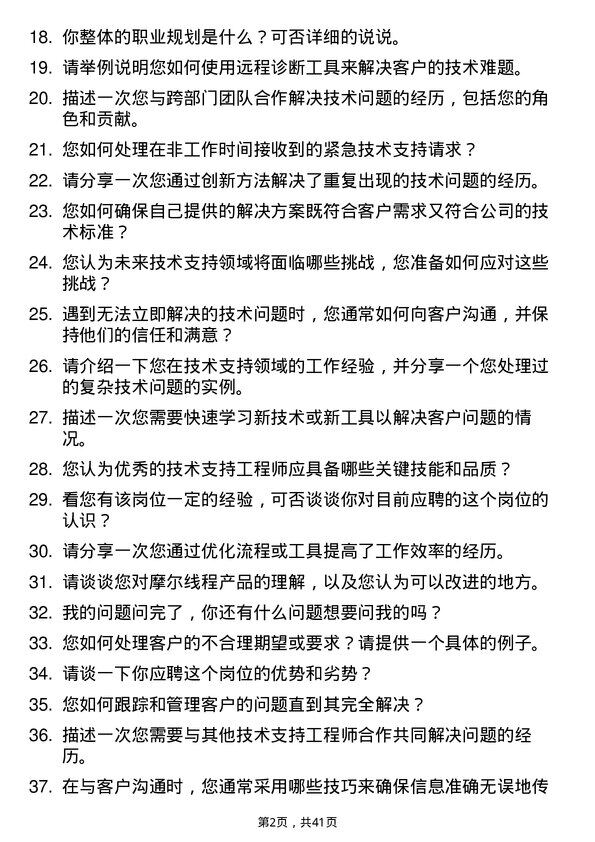 18. 你整体的职业规划是什么？可否详细的说说。

19. 请举例说明您如何使用远程诊断工具来解决客户的技术难题。

20. 描述一次您与跨部门团队合作解决技术问题的经历，包括您的角色和贡献。

21. 您如何处理在非工作时间接收到的紧急技术支持请求？

22. 请分享一次您通过创新方法解决了重复出现的技术问题的经历。

23. 您如何确保自己提供的解决方案既符合客户需求又符合公司的技术标准？

24. 您认为未来技术支持领域将面临哪些挑战，您准备如何应对这些挑战？

25. 遇到无法立即解决的技术问题时，您通常如何向客户沟通，并保持他们的信任和满意？

26. 请介绍一下您在技术支持领域的工作经验，并分享一个您处理过的复杂技术问题的实例。

27. 描述一次您需要快速学习新技术或新工具以解决客户问题的情况。

28. 您认为优秀的技术支持工程师应具备哪些关键技能和品质？

29. 看您有该岗位一定的经验，可否谈谈你对目前应聘的这个岗位的认识？

30. 请分享一次您通过优化流程或工具提高了工作效率的经历。

31. 请谈谈您对摩尔线程产品的理解，以及您认为可以改进的地方。

32. 我的问题问完了，你还有什么问题想要问我的吗？

33. 您如何处理客户的不合理期望或要求？请提供一个具体的例子。

34. 请谈一下你应聘这个岗位的优势和劣势？

35. 您如何跟踪和管理客户的问题直到其完全解决？

36. 描述一次您需要与其他技术支持工程师合作共同解决问题的经历。

37. 在与客户沟通时，您通常采用哪些技巧来确保信息准确无误地传

第2页，共41页